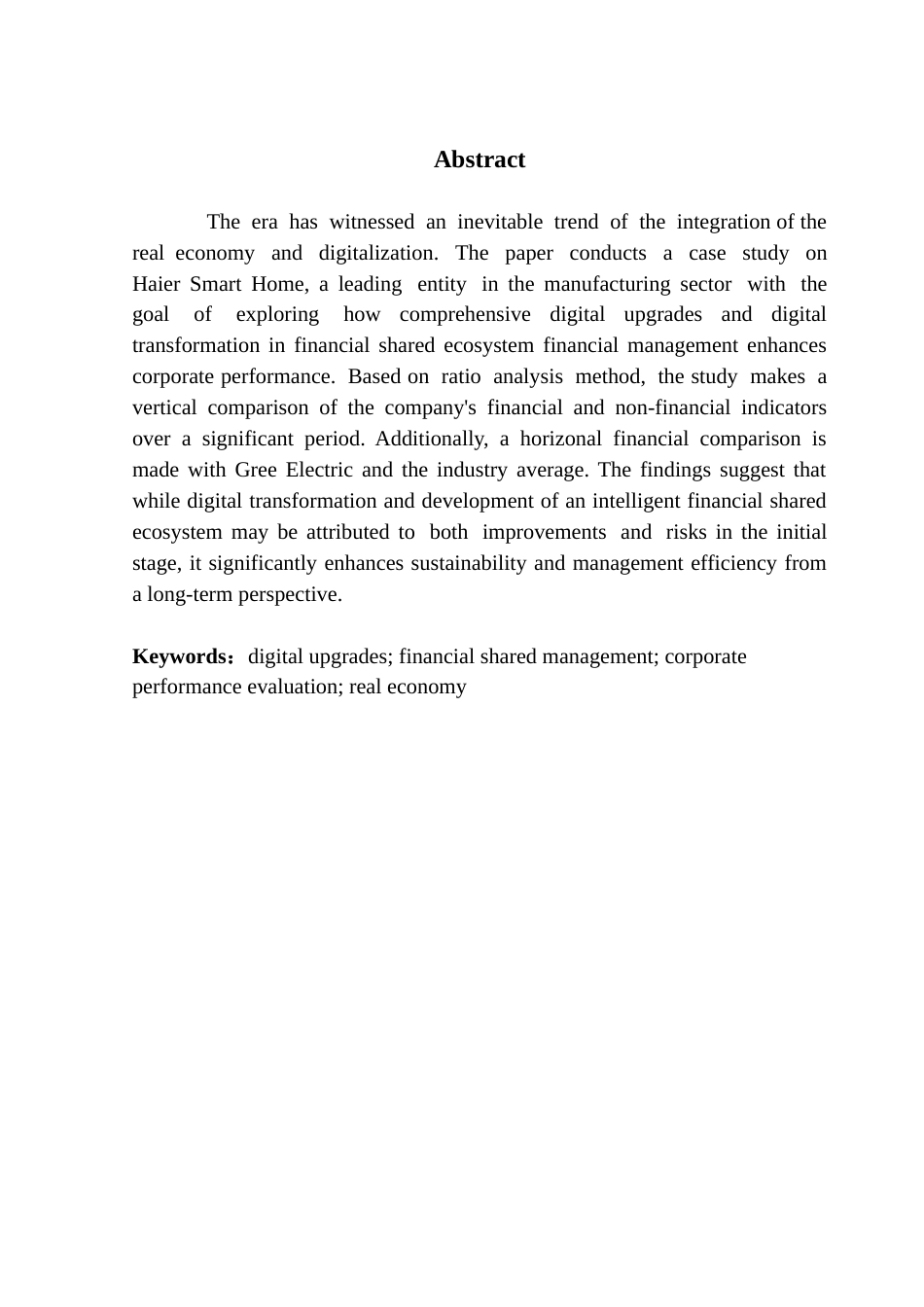 Abstract

The era has witnessed an inevitable trend of the integration of the real economy and digitalization. The paper conducts a case study on Haier Smart Home, a leading entity in the manufacturing sector with the goal of exploring how comprehensive digital upgrades and digital transformation in financial shared ecosystem financial management enhances corporate performance. Based on ratio analysis method, the study makes a vertical comparison of the company's financial and non-financial indicators over a significant period. Additionally, a horizonal financial comparison is made with Gree Electric and the industry average. The findings suggest that while digital transformation and development of an intelligent financial shared ecosystem may be attributed to both improvements and risks in the initial stage, it significantly enhances sustainability and management efficiency from a long-term perspective.

Keywords：digital upgrades; financial shared management; corporate performance evaluation; real economy